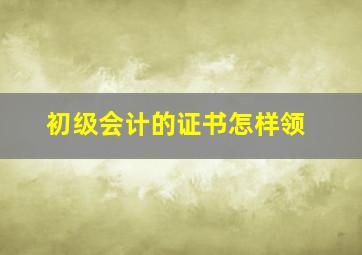 初级会计的证书怎样领